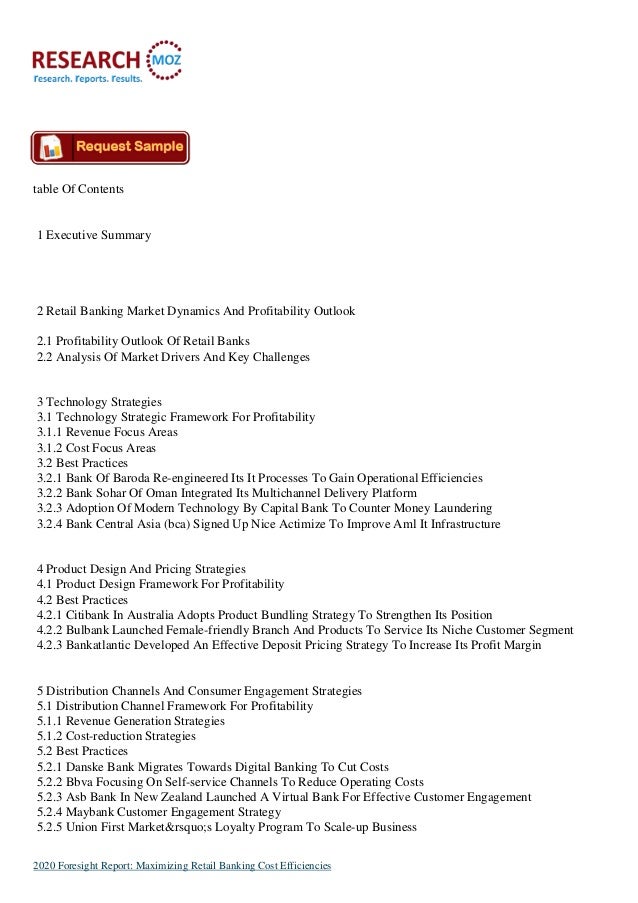 RESEARCH MOZ
Research. Reports. Results.

Request Sample

table Of Contents

1 Executive Summary

2 Retail Banking Market Dynamics And Profitability Outlook

2.1 Profitability Outlook Of Retail Banks
2.2 Analysis Of Market Drivers And Key Challenges

3 Technology Strategies
3.1 Technology Strategic Framework For Profitability
3.1.1 Revenue Focus Areas
3.1.2 Cost Focus Areas
3.2 Best Practices
3.2.1 Bank Of Baroda Re-engineered Its It Processes To Gain Operational Efficiencies
3.2.2 Bank Sohar Of Oman Integrated Its Multichannel Delivery Platform
3.2.3 Adoption Of Modern Technology By Capital Bank To Counter Money Laundering
3.2.4 Bank Central Asia (bca) Signed Up Nice Actimize To Improve Aml It Infrastructure

4 Product Design And Pricing Strategies
4.1 Product Design Framework For Profitability
4.2 Best Practices
4.2.1 Citibank In Australia Adopts Product Bundling Strategy To Strengthen Its Position
4.2.2 Bulbank Launched Female-friendly Branch And Products To Service Its Niche Customer Segment
4.2.3 Bankatlantic Developed An Effective Deposit Pricing Strategy To Increase Its Profit Margin

5 Distribution Channels And Consumer Engagement Strategies
5.1 Distribution Channel Framework For Profitability
5.1.1 Revenue Generation Strategies
5.1.2 Cost-reduction Strategies
5.2 Best Practices
5.2.1 Danske Bank Migrates Towards Digital Banking To Cut Costs
5.2.2 Bbva Focusing On Self-service Channels To Reduce Operating Costs
5.2.3 Asb Bank In New Zealand Launched A Virtual Bank For Effective Customer Engagement
5.2.4 Maybank Customer Engagement Strategy
5.2.5 Union First Market&rsquo;s Loyalty Program To Scale-up Business

2020 Foresight Report: Maximizing Retail Banking Cost Efficiencies